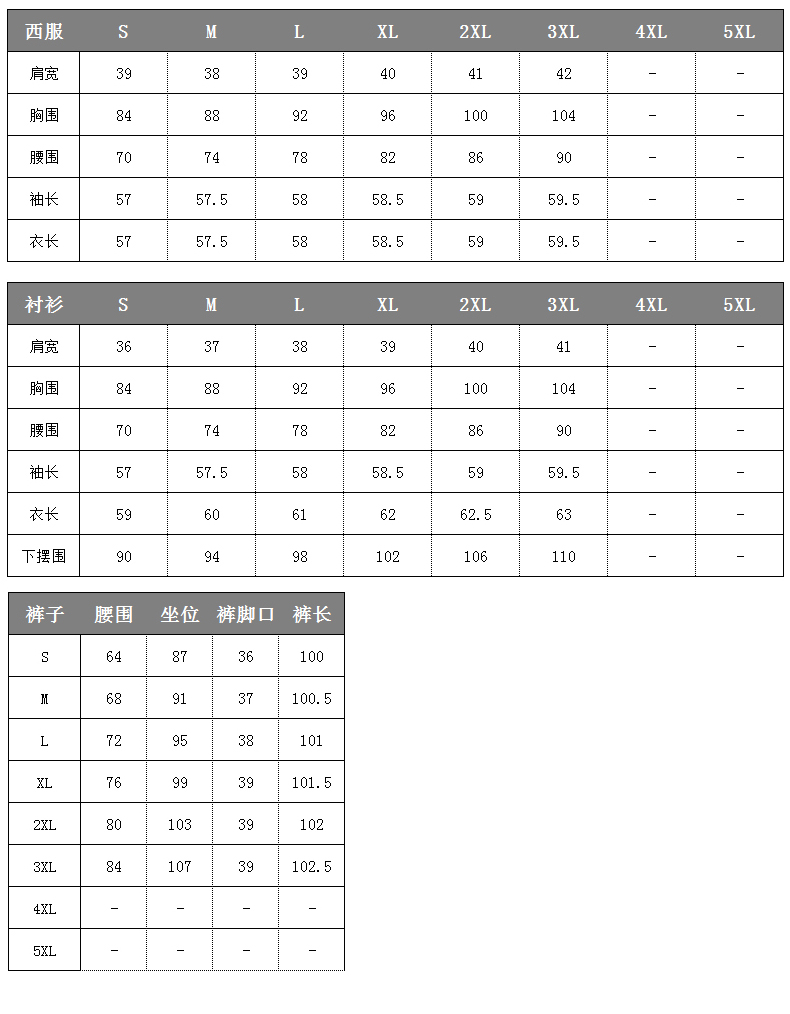 | 西服 | S | M | L | XL | 2XL | 3XL | 4XL | 5XL |
|---|---|---|---|---|---|---|---|---|
| 肩宽 | 39 | 38 | 39 | 40 | 41 | 42 | - | - |
| 胸围 | 84 | 88 | 92 | 96 | 100 | 104 | - | - |
| 腰围 | 70 | 74 | 78 | 82 | 86 | 90 | - | - |
| 袖长 | 57 | 57.5 | 58 | 58.5 | 59 | 59.5 | - | - |
| 衣长 | 57 | 57.5 | 58 | 58.5 | 59 | 59.5 | - | - |

| 衬衫 | S | M | L | XL | 2XL | 3XL | 4XL | 5XL |
|---|---|---|---|---|---|---|---|---|
| 肩宽 | 36 | 37 | 38 | 39 | 40 | 41 | - | - |
| 胸围 | 84 | 88 | 92 | 96 | 100 | 104 | - | - |
| 腰围 | 70 | 74 | 78 | 82 | 86 | 90 | - | - |
| 袖长 | 57 | 57.5 | 58 | 58.5 | 59 | 59.5 | - | - |
| 衣长 | 59 | 60 | 61 | 62 | 62.5 | 63 | - | - |
| 下摆围 | 90 | 94 | 98 | 102 | 106 | 110 | - | - |

| 裤子 | 腰围 | 坐位 | 裤脚口 | 裤长 |
|---|---|---|---|---|
| S | 64 | 87 | 36 | 100 |
| M | 68 | 91 | 37 | 100.5 |
| L | 72 | 95 | 38 | 101 |
| XL | 76 | 99 | 39 | 101.5 |
| 2XL | 80 | 103 | 39 | 102 |
| 3XL | 84 | 107 | 39 | 102.5 |
| 4XL | - | - | - | - |
| 5XL | - | - | - | - |